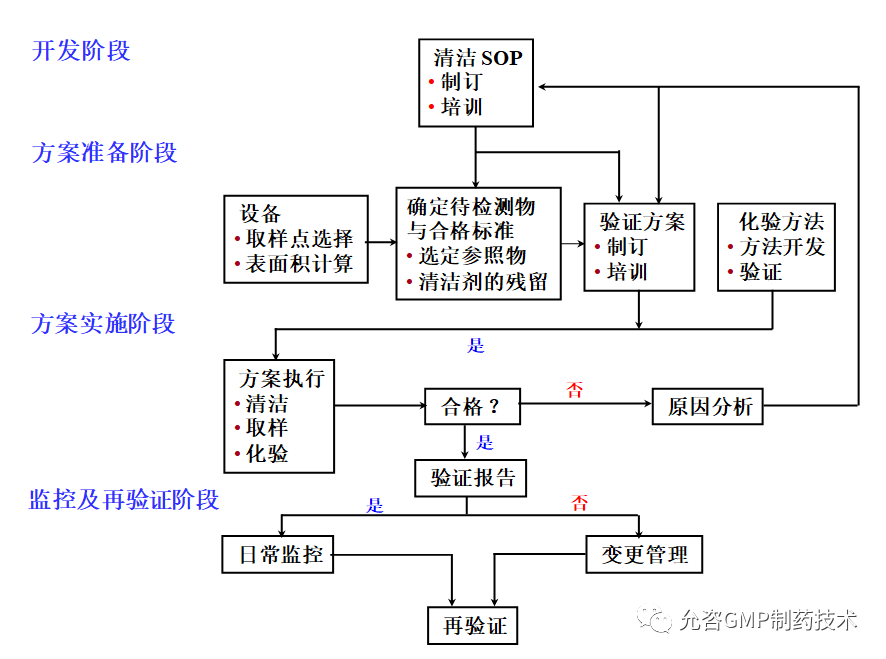 开发阶段

清洁 SOP
• 制订
• 培训

方案准备阶段

设备
• 取样点选择
• 表面积计算

确定待检测物与合格标准
• 选定参照物
• 清洁剂的残留

验证方案
• 制订
• 培训

化验方法
• 方法开发
• 验证

方案实施阶段

是

方案执行
• 清洁
• 取样
• 化验

合格？

否

原因分析

是

验证报告

监控及再验证阶段

是

否

日常监控

变更管理

再验证

允咨GMP制药技术